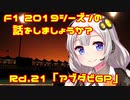 F1 2019シーズンの
話をしましょうか？

Rd.21「アブダビGP」